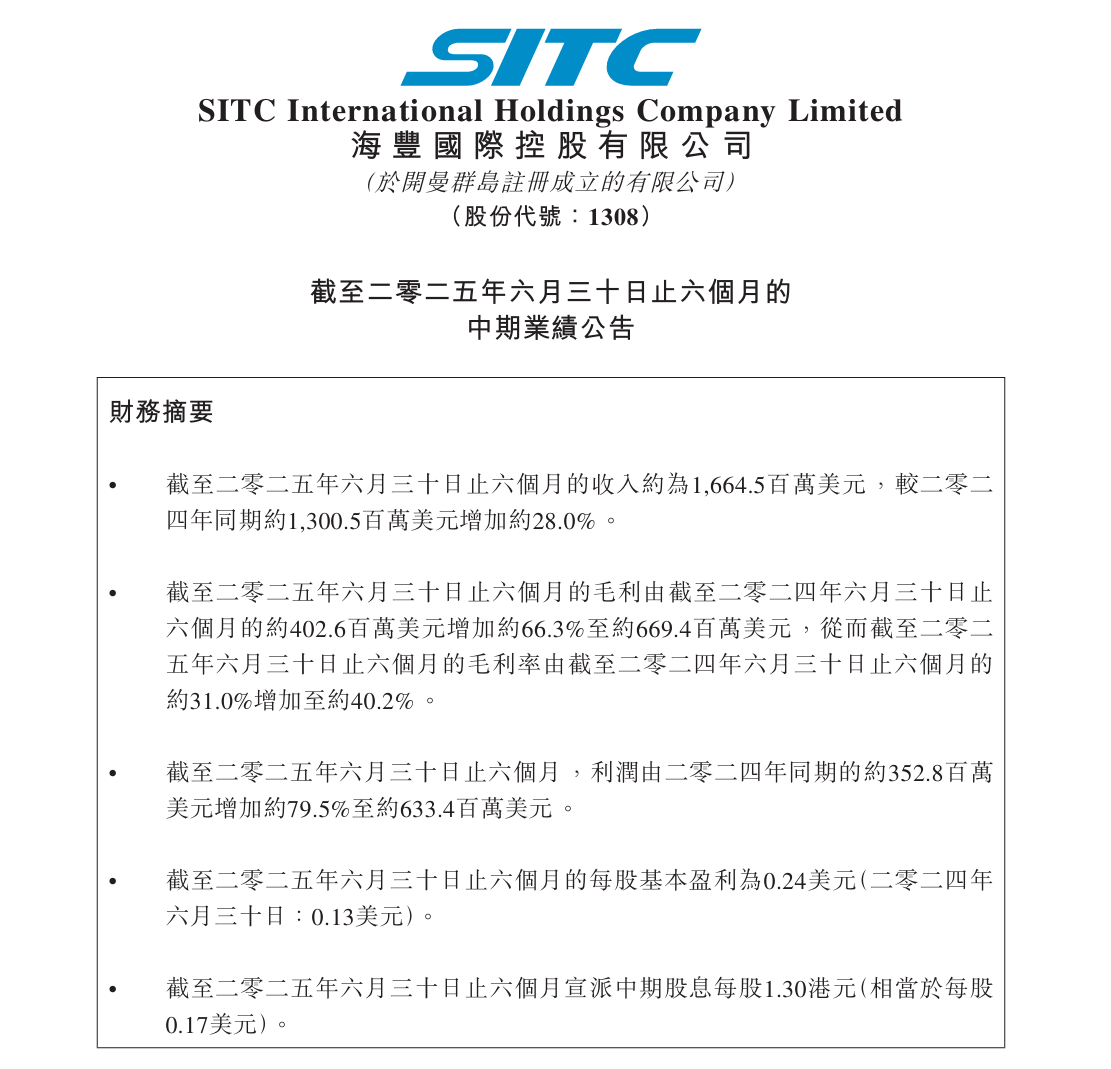 SITC

SITC International Holdings Company Limited
海豐國際控股有限公司
(於開曼群島註冊成立的有限公司)
(股份代號:1308)

截至二零二五年六月三十日止六個月的
中期業績公告

財務摘要

• 截至二零二五年六月三十日止六個月的收入約為1,664.5百萬美元,較二零二四年同期約1,300.5百萬美元增加約28.0%。

• 截至二零二五年六月三十日止六個月的毛利由截至二零二四年六月三十日止六個月的約402.6百萬美元增加約66.3%至約669.4百萬美元,從而截至二零二五年六月三十日止六個月的毛利率由截至二零二四年六月三十日止六個月的約31.0%增加至約40.2%。

• 截至二零二五年六月三十日止六個月,利潤由二零二四年同期的約352.8百萬美元增加約79.5%至約633.4百萬美元。

• 截至二零二五年六月三十日止六個月的每股基本盈利為0.24美元(二零二四年六月三十日:0.13美元)。

• 截至二零二五年六月三十日止六個月宣派中期股息每股1.30港元(相當於每股0.17美元)。